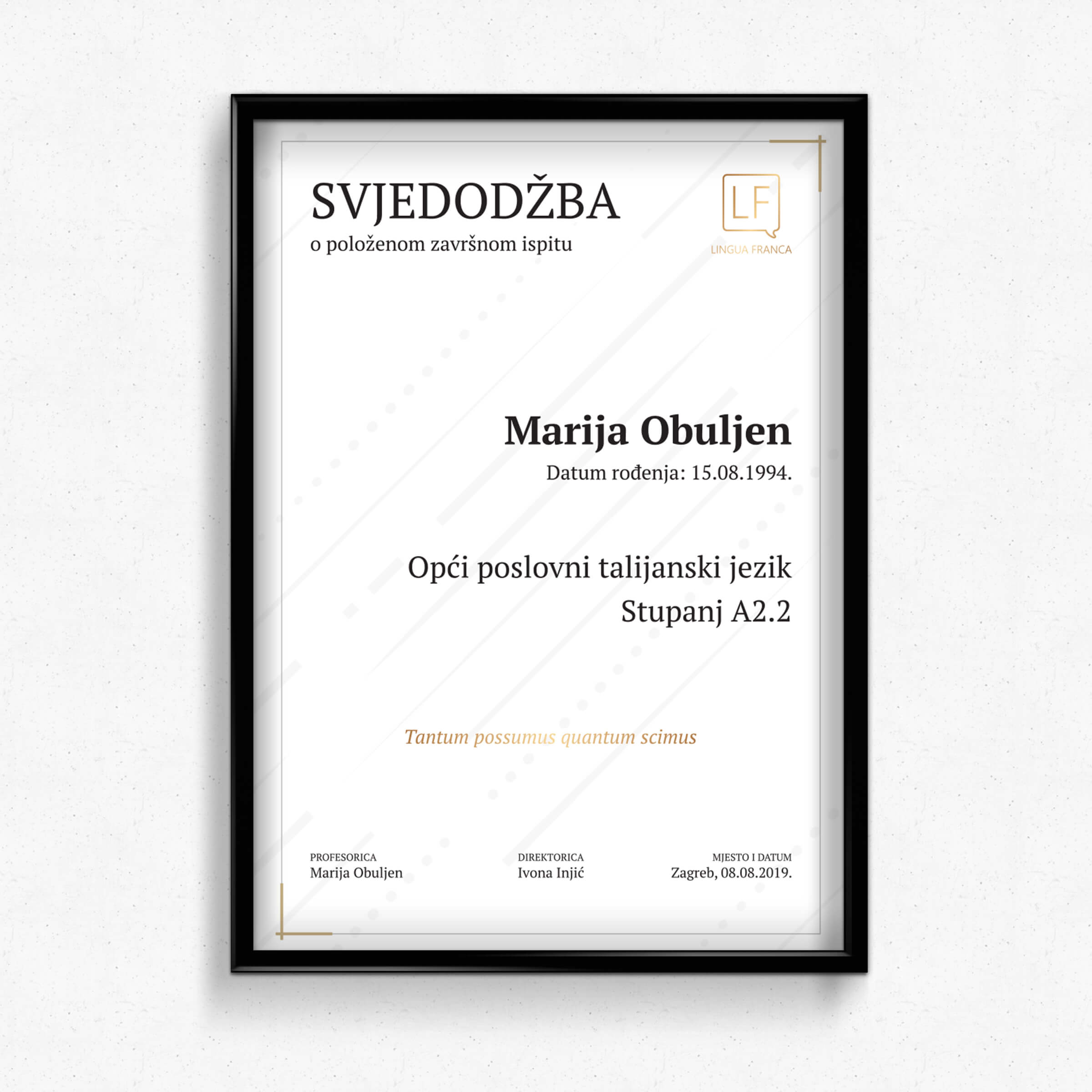 SVJEDODŽBA
o položenom završnom ispitu

LF
LINGUA FRANCA

Marija Obuljen
Datum rođenja: 15.08.1994.

Opći poslovni talijanski jezik
Stupanj A2.2

Tantum possumus quantum scimus

PROFESORICA
Marija Obuljen

DIREKTORICA
Ivona Injić

MJESTO I DATUM
Zagreb, 08.08.2019.